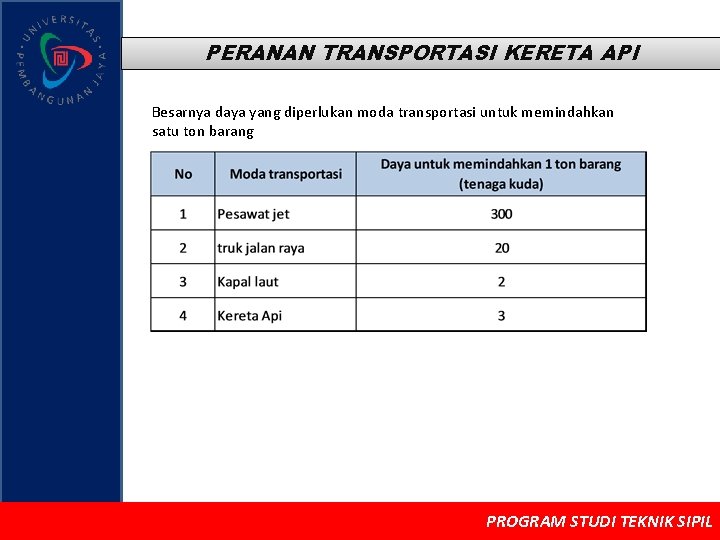 UNIVERSITAS PEMBANGUNAN JAYA

PERANAN TRANSPORTASI KERETA API

Besarnya daya yang diperlukan moda transportasi untuk memindahkan satu ton barang

| No | Moda transportasi | Daya untuk memindahkan 1 ton barang (tenaga kuda) |
|---|---|---|
| 1 | Pesawat jet | 300 |
| 2 | truk jalan raya | 20 |
| 3 | Kapal laut | 2 |
| 4 | Kereta Api | 3 |

PROGRAM STUDI TEKNIK SIPIL